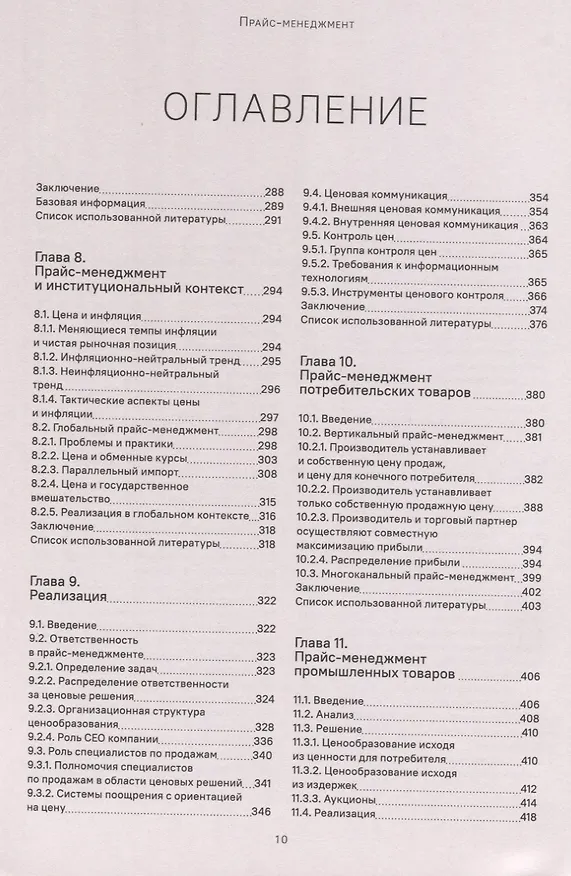 Прайс-менеджмент

ОГЛАВЛЕНИЕ

Заключение 288
Базовая информация 289
Список использованной литературы 291

Глава 8.
Прайс-менеджмент и институциональный контекст 294

8.1. Цена и инфляция 294
8.1.1. Меняющиеся темпы инфляции и чистая рыночная позиция 294
8.1.2. Инфляционно-нейтральный тренд 295
8.1.3. Неинфляционно-нейтральный тренд 296
8.1.4. Тактические аспекты цены и инфляции 297
8.2. Глобальный прайс-менеджмент 298
8.2.1. Проблемы и практики 298
8.2.2. Цена и обменные курсы 303
8.2.3. Параллельный импорт 308
8.2.4. Цена и государственное вмешательство 315
8.2.5. Реализация в глобальном контексте 316
Заключение 318
Список использованной литературы 318

Глава 9.
Реализация 322

9.1. Введение 322
9.2. Ответственность в прайс-менеджменте 323
9.2.1. Определение задач 323
9.2.2. Распределение ответственности за ценовые решения 324
9.2.3. Организационная структура ценообразования 328
9.2.4. Роль CEO компании 336
9.3. Роль специалистов по продажам 340
9.3.1. Полномочия специалистов по продажам в области ценовых решений 341
9.3.2. Системы поощрения с ориентацией на цену 346

9.4. Ценовая коммуникация 354
9.4.1. Внешняя ценовая коммуникация 354
9.4.2. Внутренняя ценовая коммуникация 363
9.5. Контроль цен 364
9.5.1. Группа контроля цен 365
9.5.2. Требования к информационным технологиям 365
9.5.3. Инструменты ценового контроля 366
Заключение 374
Список использованной литературы 376

Глава 10.
Прайс-менеджмент потребительских товаров 380

10.1. Введение 380
10.2. Вертикальный прайс-менеджмент 381
10.2.1. Производитель устанавливает и собственную цену продаж, и цену для конечного потребителя 382
10.2.2. Производитель устанавливает только собственную продажную цену 388
10.2.3. Производитель и торговый партнер осуществляют совместную максимизацию прибыли 394
10.2.4. Распределение прибыли 394
10.3. Многоканальный прайс-менеджмент 399
Заключение 402
Список использованной литературы 403

Глава 11.
Прайс-менеджмент промышленных товаров 406

11.1. Введение 406
11.2. Анализ 408
11.3. Решение 410
11.3.1. Ценообразование исходя из ценности для потребителя 410
11.3.2. Ценообразование исходя из издержек 412
11.3.3. Аукционы 414
11.4. Реализация 418

10